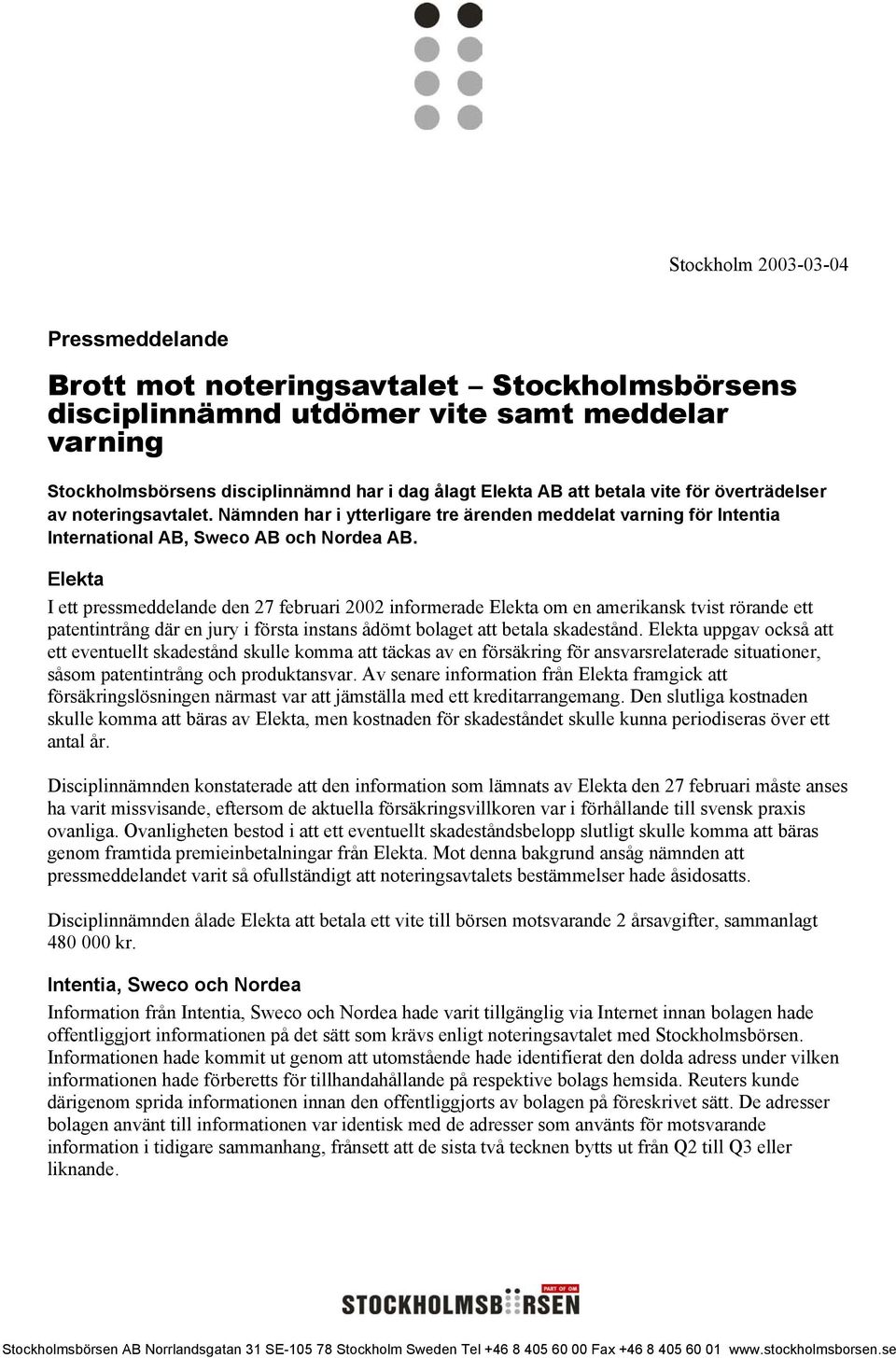 Stockholm 2003-03-04

Pressmeddelande

Brott mot noteringsavtalet – Stockholmsbörsens disciplinnämnd utdömer vite samt meddelar varning

Stockholmsbörsens disciplinnämnd har i dag ålagt Elekta AB att betala vite för överträdelser av noteringsavtalet. Nämnden har i ytterligare tre ärenden meddelat varning för Intentia International AB, Sweco AB och Nordea AB.

Elekta

I ett pressmeddelande den 27 februari 2002 informerade Elekta om en amerikansk tvist rörande ett patentintrång där en jury i första instans ådömt bolaget att betala skadestånd. Elekta uppgav också att ett eventuellt skadestånd skulle komma att täckas av en försäkring för ansvarsrelaterade situationer, såsom patentintrång och produktansvar. Av senare information från Elekta framgick att försäkringslösningen närmast var att jämställa med ett kreditarrangemang. Den slutliga kostnaden skulle komma att bäras av Elekta, men kostnaden för skadeståndet skulle kunna periodiseras över ett antal år.

Disciplinnämnden konstaterade att den information som lämnats av Elekta den 27 februari måste anses ha varit missvisande, eftersom de aktuella försäkringsvillkoren var i förhållande till svensk praxis ovanliga. Ovanligheten bestod i att ett eventuellt skadeståndsbelopp slutligt skulle komma att bäras genom framtida premieinbetalningar från Elekta. Mot denna bakgrund ansåg nämnden att pressmeddelandet varit så ofullständigt att noteringsavtalets bestämmelser hade åsidosatts.

Disciplinnämnden ålade Elekta att betala ett vite till börsen motsvarande 2 årsavgifter, sammanlagt 480 000 kr.

Intentia, Sweco och Nordea

Information från Intentia, Sweco och Nordea hade varit tillgänglig via Internet innan bolagen hade offentliggjort informationen på det sätt som krävs enligt noteringsavtalet med Stockholmsbörsen. Informationen hade kommit ut genom att utomstående hade identifierat den dolda adress under vilken informationen hade förberetts för tillhandahållande på respektive bolags hemsida. Reuters kunde därigenom sprida informationen innan den offentliggjorts av bolagen på föreskrivet sätt. De adresser bolagen använt till informationen var identisk med de adresser som använts för motsvarande information i tidigare sammanhang, frånsett att de sista två tecknen bytts ut från Q2 till Q3 eller liknande.

PART OF OM
STOCKHOLMSBÖRSEN

Stockholmsbörsen AB Norrlandsgatan 31 SE-105 78 Stockholm Sweden Tel +46 8 405 60 00 Fax +46 8 405 60 01 www.stockholmsborsen.se